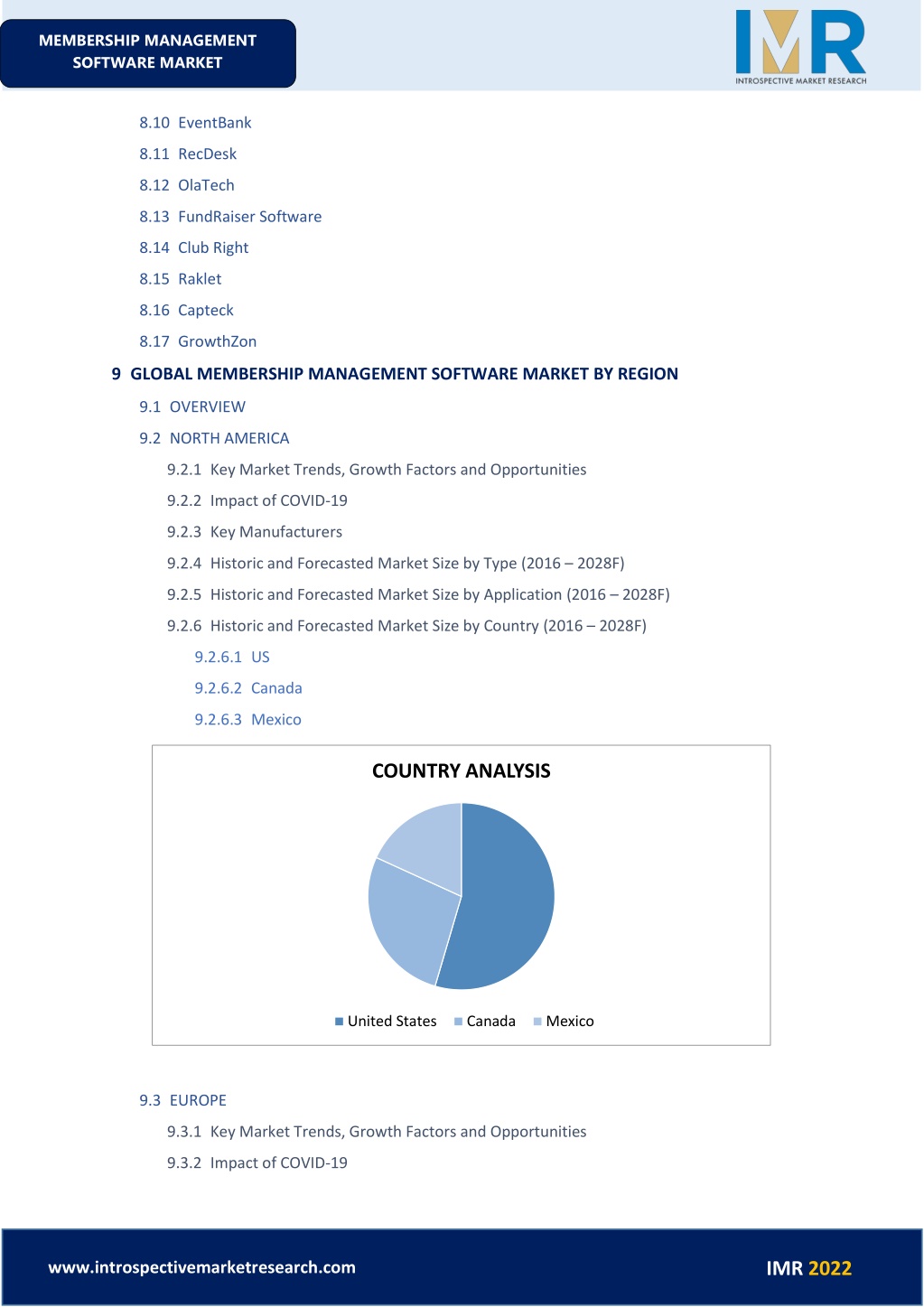 MEMBERSHIP MANAGEMENT SOFTWARE MARKET

IMR
INTROSPECTIVE MARKET RESEARCH

8.10 EventBank

8.11 RecDesk

8.12 OlaTech

8.13 FundRaiser Software

8.14 Club Right

8.15 Raklet

8.16 Capteck

8.17 GrowthZon

9 GLOBAL MEMBERSHIP MANAGEMENT SOFTWARE MARKET BY REGION

9.1 OVERVIEW

9.2 NORTH AMERICA

9.2.1 Key Market Trends, Growth Factors and Opportunities

9.2.2 Impact of COVID-19

9.2.3 Key Manufacturers

9.2.4 Historic and Forecasted Market Size by Type (2016 – 2028F)

9.2.5 Historic and Forecasted Market Size by Application (2016 – 2028F)

9.2.6 Historic and Forecasted Market Size by Country (2016 – 2028F)

9.2.6.1 US

9.2.6.2 Canada

9.2.6.3 Mexico

COUNTRY ANALYSIS

United States Canada Mexico

9.3 EUROPE

9.3.1 Key Market Trends, Growth Factors and Opportunities

9.3.2 Impact of COVID-19

www.introspectivemarketresearch.com

IMR 2022